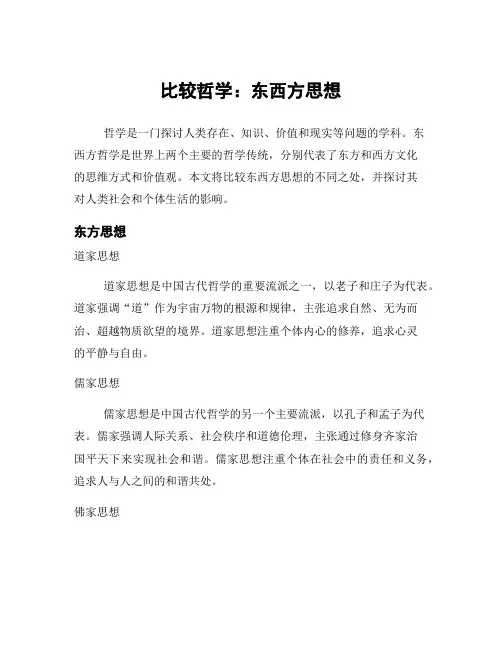 比较哲学：东西方思想

哲学是一门探讨人类存在、知识、价值和现实等问题的学科。东西方哲学是世界上两个主要的哲学传统，分别代表了东方和西方文化的思维方式和价值观。本文将比较东西方思想的不同之处，并探讨其对人类社会和个体生活的影响。

东方思想

道家思想

道家思想是中国古代哲学的重要流派之一，以老子和庄子为代表。道家强调“道”作为宇宙万物的根源和规律，主张追求自然、无为而治、超越物质欲望的境界。道家思想注重个体内心的修养，追求心灵的平静与自由。

儒家思想

儒家思想是中国古代哲学的另一个主要流派，以孔子和孟子为代表。儒家强调人际关系、社会秩序和道德伦理，主张通过修身齐家治国平天下来实现社会和谐。儒家思想注重个体在社会中的责任和义务，追求人与人之间的和谐共处。

佛家思想